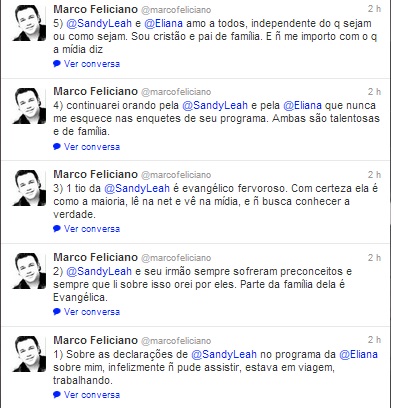 Marco Feliciano @marcofeliciano 2 h
5) @SandyLeah e @Eliana amo a todos, independente do q sejam ou como sejam. Sou cristão e pai de família. E ñ me importo com o q a mídia diz
Ver conversa

Marco Feliciano @marcofeliciano 2 h
4) continuarei orando pela @SandyLeah e pela @Eliana que nunca me esquece nas enquetes de seu programa. Ambas são talentosas e de família.
Ver conversa

Marco Feliciano @marcofeliciano 2 h
3) 1 tio da @SandyLeah é evangélico fervoroso. Com certeza ela é como a maioria, lê na net e vê na mídia, e ñ busca conhecer a verdade.
Ver conversa

Marco Feliciano @marcofeliciano 2 h
2) @SandyLeah e seu irmão sempre sofreram preconceitos e sempre que li sobre isso orei por eles. Parte da família dela é Evangélica.
Ver conversa

Marco Feliciano @marcofeliciano 2 h
1) Sobre as declarações de @SandyLeah no programa da @Eliana sobre mim, infelizmente ñ pude assistir, estava em viagem, trabalhando.
Ver conversa